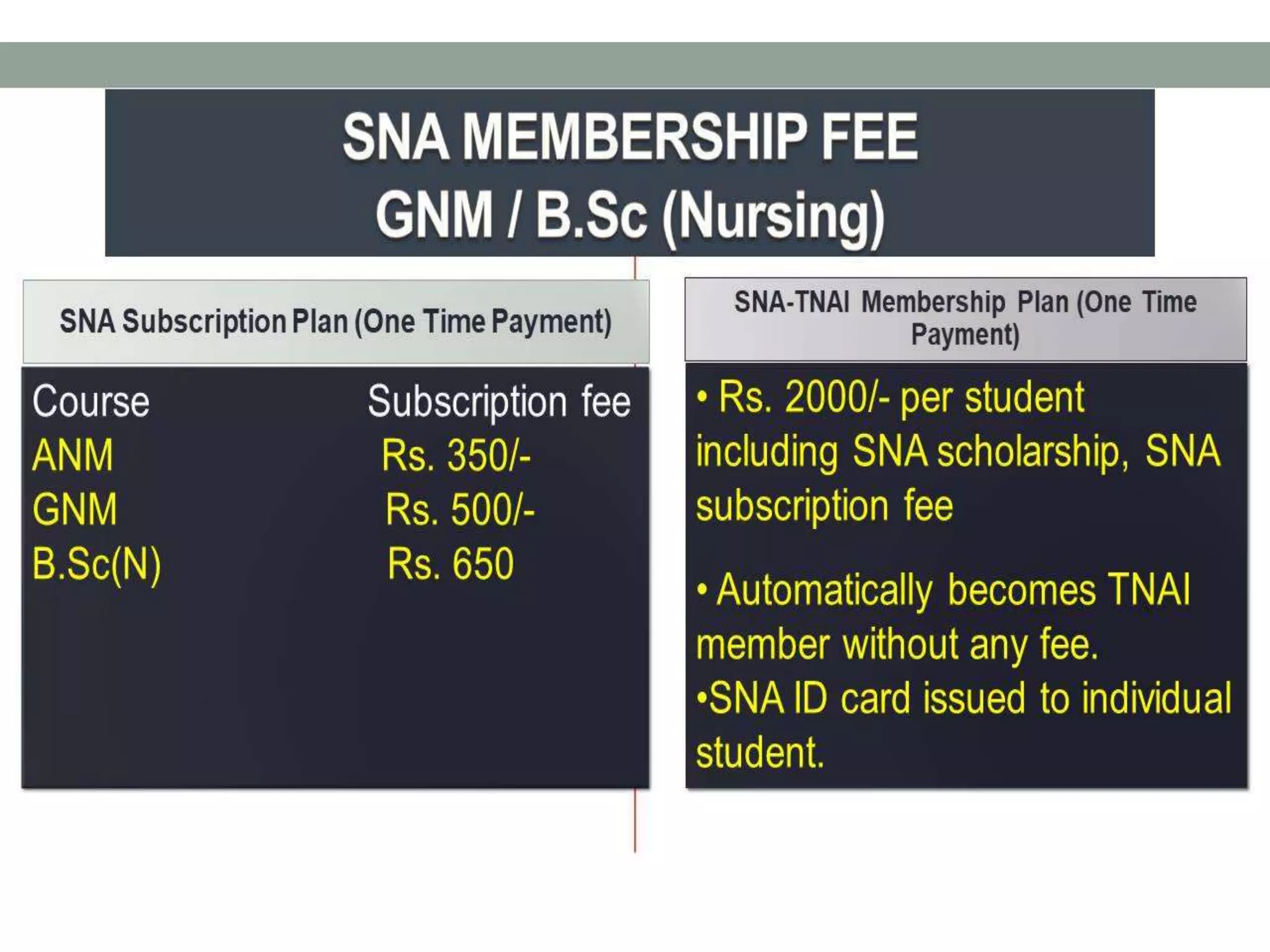 SNA MEMBERSHIP FEE
GNM / B.Sc (Nursing)

SNA Subscription Plan (One Time Payment)

| Course | Subscription fee |
|---|---|
| ANM | Rs. 350/- |
| GNM | Rs. 500/- |
| B.Sc(N) | Rs. 650 |

SNA-TNAI Membership Plan (One Time Payment)

• Rs. 2000/- per student including SNA scholarship, SNA subscription fee

• Automatically becomes TNAI member without any fee.
•SNA ID card issued to individual student.